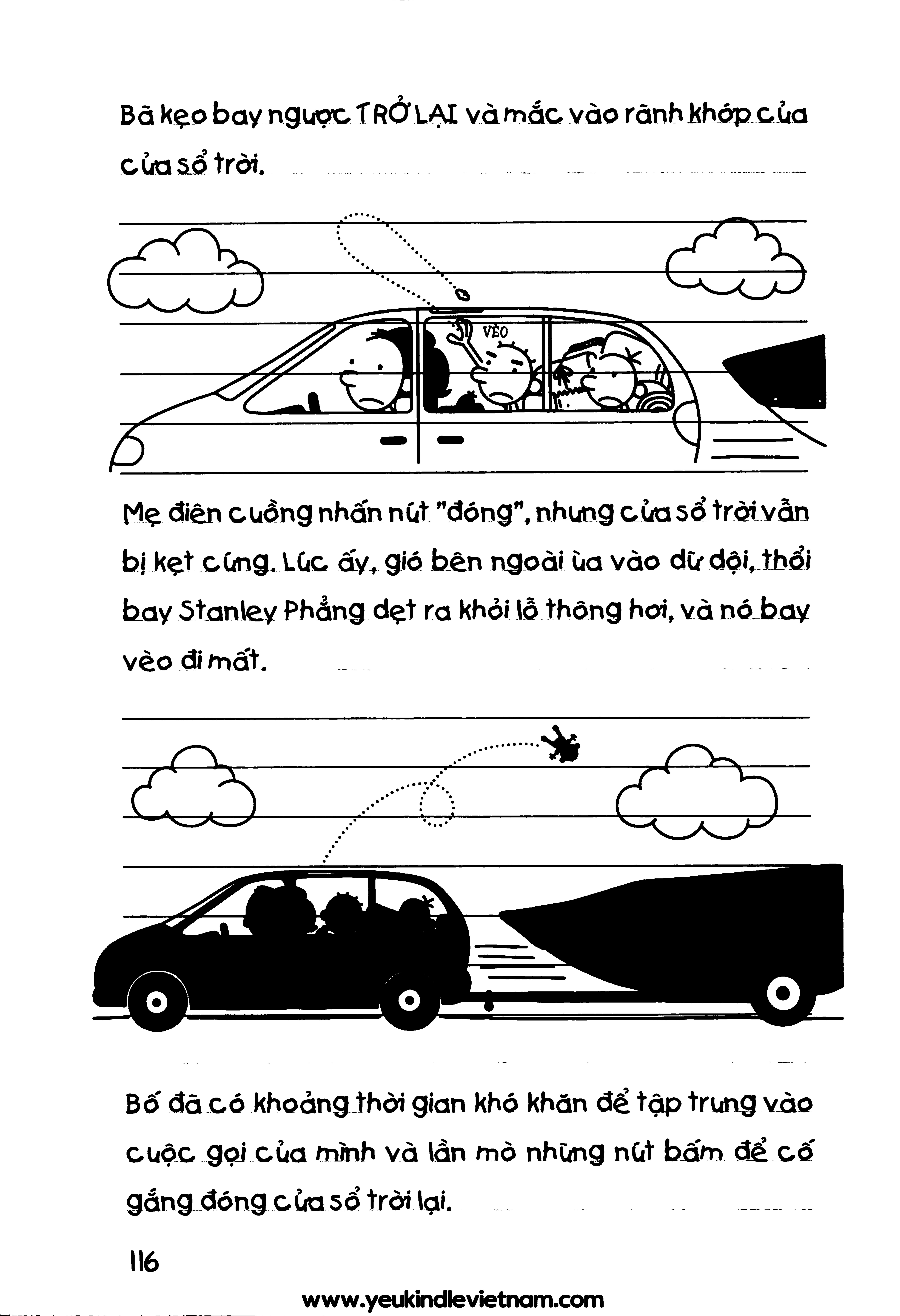 Bã kẹo bay ngược TRỞ LẠI và mắc vào rãnh khớp của cửa sổ trời.

VÈO

Mẹ điên cuồng nhấn nút "đóng", nhưng cửa sổ trời vẫn bị kẹt cứng. Lúc ấy, gió bên ngoài ùa vào dữ dội, thổi bay Stanley Phẳng dẹt ra khỏi lỗ thông hơi, và nó bay vèo đi mất.

Bố đã có khoảng thời gian khó khăn để tập trung vào cuộc gọi của mình và lần mò những nút bấm để cố gắng đóng cửa sổ trời lại.

116

www.yeukindlevietnam.com